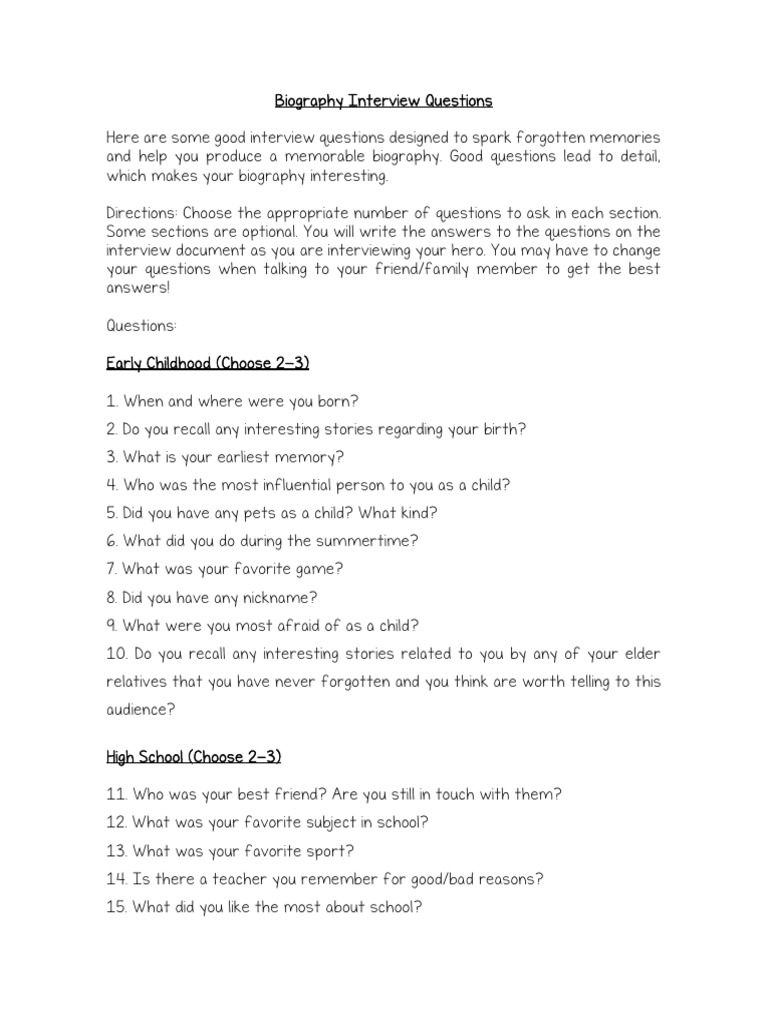 Biography Interview Questions

Here are some good interview questions designed to spark forgotten memories and help you produce a memorable biography. Good questions lead to detail, which makes your biography interesting.

Directions: Choose the appropriate number of questions to ask in each section. Some sections are optional. You will write the answers to the questions on the interview document as you are interviewing your hero. You may have to change your questions when talking to your friend/family member to get the best answers!

Questions:

Early Childhood (Choose 2–3)

1. When and where were you born?
2. Do you recall any interesting stories regarding your birth?
3. What is your earliest memory?
4. Who was the most influential person to you as a child?
5. Did you have any pets as a child? What kind?
6. What did you do during the summertime?
7. What was your favorite game?
8. Did you have any nickname?
9. What were you most afraid of as a child?
10. Do you recall any interesting stories related to you by any of your elder relatives that you have never forgotten and you think are worth telling to this audience?

High School (Choose 2–3)

11. Who was your best friend? Are you still in touch with them?
12. What was your favorite subject in school?
13. What was your favorite sport?
14. Is there a teacher you remember for good/bad reasons?
15. What did you like the most about school?